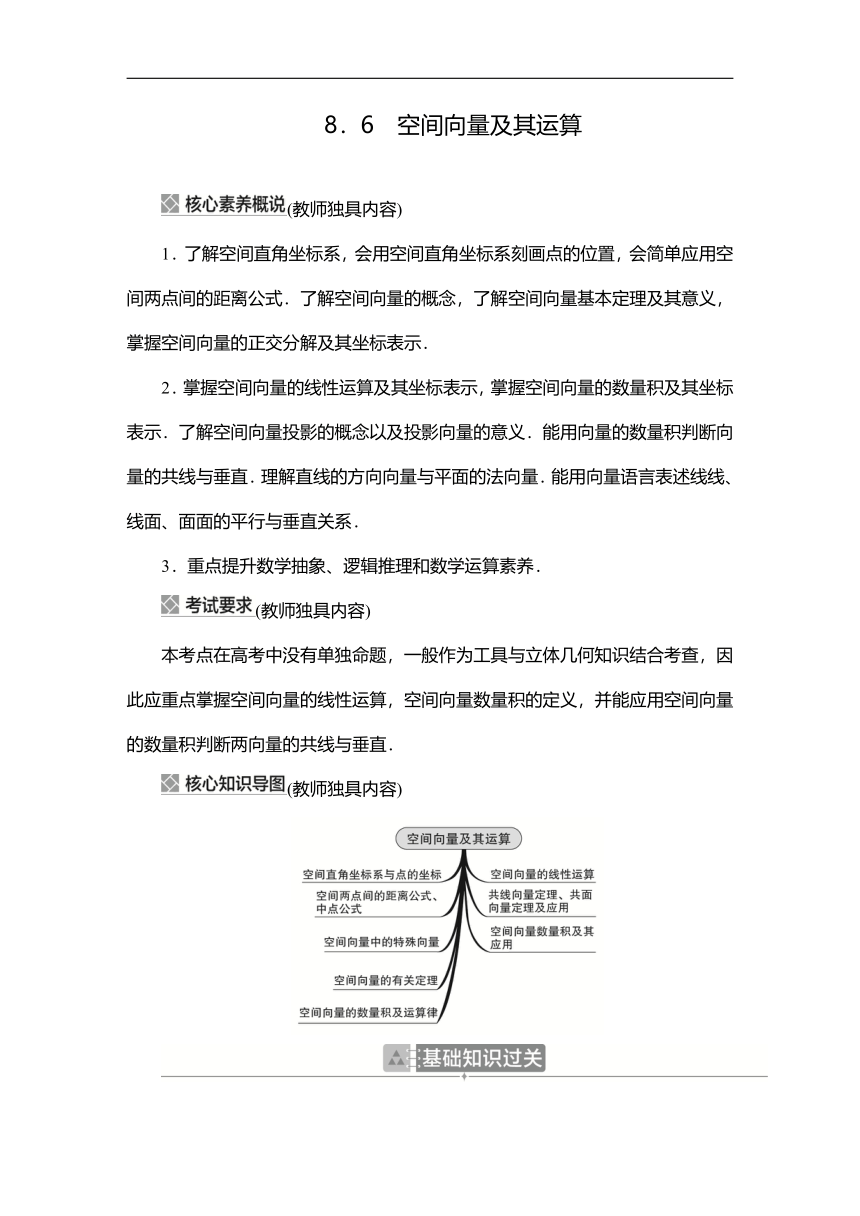 8．6　空间向量及其运算

核心素养概说(教师独具内容)

1．了解空间直角坐标系，会用空间直角坐标系刻画点的位置，会简单应用空间两点间的距离公式．了解空间向量的概念，了解空间向量基本定理及其意义，掌握空间向量的正交分解及其坐标表示．

2．掌握空间向量的线性运算及其坐标表示，掌握空间向量的数量积及其坐标表示．了解空间向量投影的概念以及投影向量的意义．能用向量的数量积判断向量的共线与垂直．理解直线的方向向量与平面的法向量．能用向量语言表述线线、线面、面面的平行与垂直关系．

3．重点提升数学抽象、逻辑推理和数学运算素养．

考试要求(教师独具内容)

本考点在高考中没有单独命题，一般作为工具与立体几何知识结合考查，因此应重点掌握空间向量的线性运算，空间向量数量积的定义，并能应用空间向量的数量积判断两向量的共线与垂直．

核心知识导图(教师独具内容)

空间向量及其运算

空间直角坐标系与点的坐标

空间两点间的距离公式、中点公式

空间向量中的特殊向量

空间向量的有关定理

空间向量的数量积及运算律

空间向量的线性运算

共线向量定理、共面向量定理及应用

空间向量数量积及其应用

基础知识过关